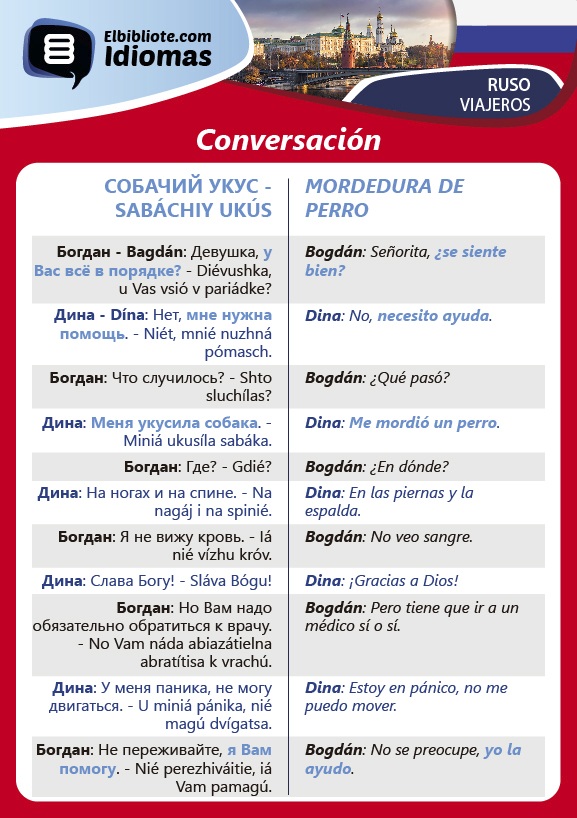 Elbibliote.com
Idiomas

RUSO
VIAJEROS

Conversación

| СОБАЧИЙ УКУС - SABÁCHIY UKÚS | MORDEDURA DE PERRO |
|---|---|
| Богдан - Bagdán: Девушка, у Вас всё в порядке? - Diévushka, u Vas vsió v pariádke? | Bogdán: Señorita, ¿se siente bien? |
| Дина - Dína: Нет, мне нужна помощь. - Niét, mnié nuzhná pómasch. | Dina: No, necesito ayuda. |
| Богдан: Что случилось? - Shto sluchílas? | Bogdán: ¿Qué pasó? |
| Дина: Меня укусила собака. - Miniá ukusíla sabáka. | Dina: Me mordió un perro. |
| Богдан: Где? - Gdié? | Bogdán: ¿En dónde? |
| Дина: На ногах и на спине. - Na nagáj i na spinié. | Dina: En las piernas y la espalda. |
| Богдан: Я не вижу кровь. - Iá nié vízhu króv. | Bogdán: No veo sangre. |
| Дина: Слава Богу! - Sláva Bógu! | Dina: ¡Gracias a Dios! |
| Богдан: Но Вам надо обязательно обратиться к врачу. - No Vam náda abiazátielna abratítisa k vrachú. | Bogdán: Pero tiene que ir a un médico sí o sí. |
| Дина: У меня паника, не могу двигаться. - U miniá pánika, nié magú dvígatsa. | Dina: Estoy en pánico, no me puedo mover. |
| Богдан: Не переживайте, я Вам помогу. - Nié perezhiváitie, iá Vam pamagú. | Bogdán: No se preocupe, yo la ayudo. |